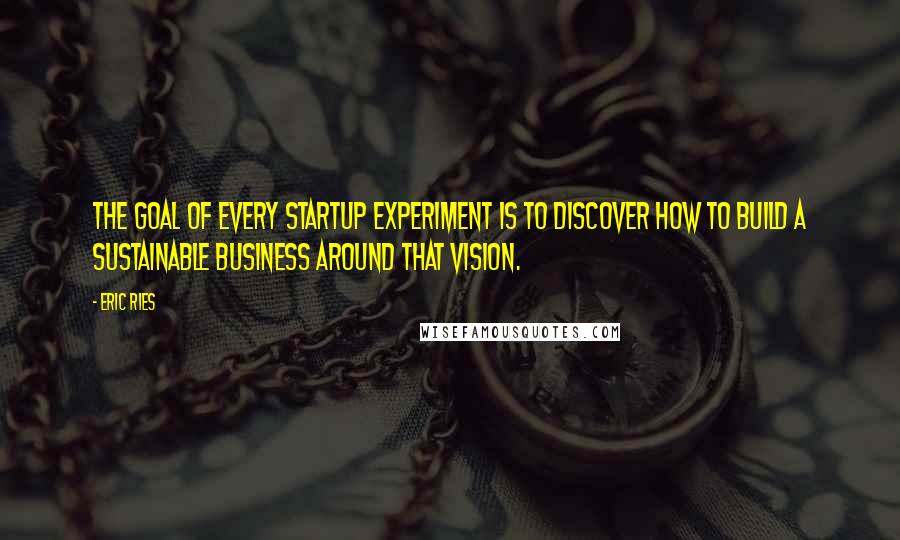 THE GOAL OF EVERY STARTUP EXPERIMENT IS TO DISCOVER HOW TO BUILD A SUSTAINABLE BUSINESS AROUND THAT VISION.

- ERIC RIES

WISEFAMOUSQUOTES.COM